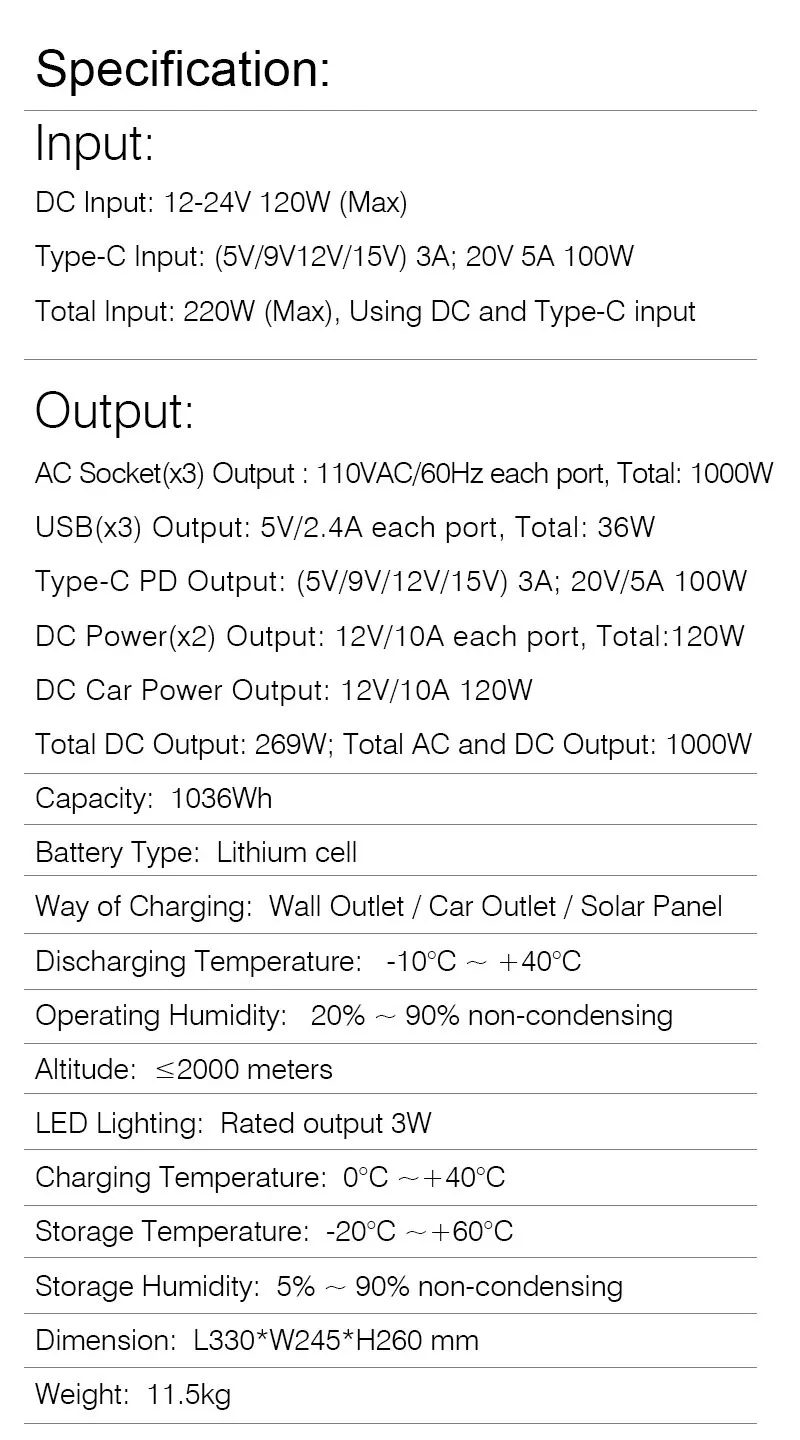 Specification:

Input:

DC Input: 12-24V 120W (Max)

Type-C Input: (5V/9V12V/15V) 3A; 20V 5A 100W

Total Input: 220W (Max), Using DC and Type-C input

Output:

AC Socket(x3) Output : 110VAC/60Hz each port, Total: 1000W

USB(x3) Output: 5V/2.4A each port, Total: 36W

Type-C PD Output: (5V/9V/12V/15V) 3A; 20V/5A 100W

DC Power(x2) Output: 12V/10A each port, Total:120W

DC Car Power Output: 12V/10A 120W

Total DC Output: 269W; Total AC and DC Output: 1000W

Capacity: 1036Wh

Battery Type: Lithium cell

Way of Charging: Wall Outlet / Car Outlet / Solar Panel

Discharging Temperature: -10°C ~ +40°C

Operating Humidity: 20% ~ 90% non-condensing

Altitude: ≤2000 meters

LED Lighting: Rated output 3W

Charging Temperature: 0°C ~+40°C

Storage Temperature: -20°C ~+60°C

Storage Humidity: 5% ~ 90% non-condensing

Dimension: L330*W245*H260 mm

Weight: 11.5kg